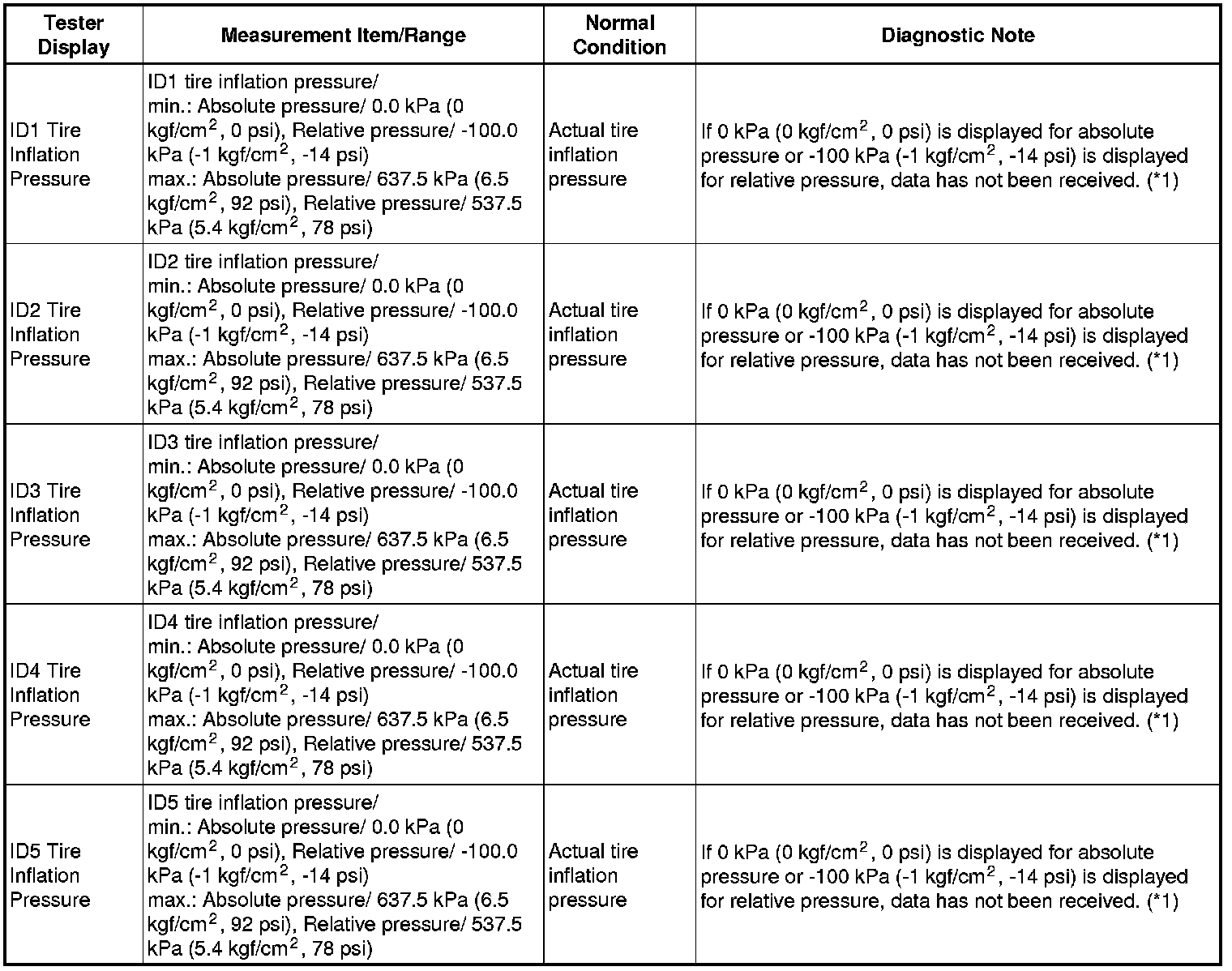 | Tester Display | Measurement Item/Range | Normal Condition | Diagnostic Note |
|---|---|---|---|
| ID1 Tire Inflation Pressure | ID1 tire inflation pressure/ min.: Absolute pressure/ 0.0 kPa (0 kgf/cm$^2$, 0 psi), Relative pressure/ -100.0 kPa (-1 kgf/cm$^2$, -14 psi) max.: Absolute pressure/ 637.5 kPa (6.5 kgf/cm$^2$, 92 psi), Relative pressure/ 537.5 kPa (5.4 kgf/cm$^2$, 78 psi) | Actual tire inflation pressure | If 0 kPa (0 kgf/cm$^2$, 0 psi) is displayed for absolute pressure or -100 kPa (-1 kgf/cm$^2$, -14 psi) is displayed for relative pressure, data has not been received. (*1) |
| ID2 Tire Inflation Pressure | ID2 tire inflation pressure/ min.: Absolute pressure/ 0.0 kPa (0 kgf/cm$^2$, 0 psi), Relative pressure/ -100.0 kPa (-1 kgf/cm$^2$, -14 psi) max.: Absolute pressure/ 637.5 kPa (6.5 kgf/cm$^2$, 92 psi), Relative pressure/ 537.5 kPa (5.4 kgf/cm$^2$, 78 psi) | Actual tire inflation pressure | If 0 kPa (0 kgf/cm$^2$, 0 psi) is displayed for absolute pressure or -100 kPa (-1 kgf/cm$^2$, -14 psi) is displayed for relative pressure, data has not been received. (*1) |
| ID3 Tire Inflation Pressure | ID3 tire inflation pressure/ min.: Absolute pressure/ 0.0 kPa (0 kgf/cm$^2$, 0 psi), Relative pressure/ -100.0 kPa (-1 kgf/cm$^2$, -14 psi) max.: Absolute pressure/ 637.5 kPa (6.5 kgf/cm$^2$, 92 psi), Relative pressure/ 537.5 kPa (5.4 kgf/cm$^2$, 78 psi) | Actual tire inflation pressure | If 0 kPa (0 kgf/cm$^2$, 0 psi) is displayed for absolute pressure or -100 kPa (-1 kgf/cm$^2$, -14 psi) is displayed for relative pressure, data has not been received. (*1) |
| ID4 Tire Inflation Pressure | ID4 tire inflation pressure/ min.: Absolute pressure/ 0.0 kPa (0 kgf/cm$^2$, 0 psi), Relative pressure/ -100.0 kPa (-1 kgf/cm$^2$, -14 psi) max.: Absolute pressure/ 637.5 kPa (6.5 kgf/cm$^2$, 92 psi), Relative pressure/ 537.5 kPa (5.4 kgf/cm$^2$, 78 psi) | Actual tire inflation pressure | If 0 kPa (0 kgf/cm$^2$, 0 psi) is displayed for absolute pressure or -100 kPa (-1 kgf/cm$^2$, -14 psi) is displayed for relative pressure, data has not been received. (*1) |
| ID5 Tire Inflation Pressure | ID5 tire inflation pressure/ min.: Absolute pressure/ 0.0 kPa (0 kgf/cm$^2$, 0 psi), Relative pressure/ -100.0 kPa (-1 kgf/cm$^2$, -14 psi) max.: Absolute pressure/ 637.5 kPa (6.5 kgf/cm$^2$, 92 psi), Relative pressure/ 537.5 kPa (5.4 kgf/cm$^2$, 78 psi) | Actual tire inflation pressure | If 0 kPa (0 kgf/cm$^2$, 0 psi) is displayed for absolute pressure or -100 kPa (-1 kgf/cm$^2$, -14 psi) is displayed for relative pressure, data has not been received. (*1) |